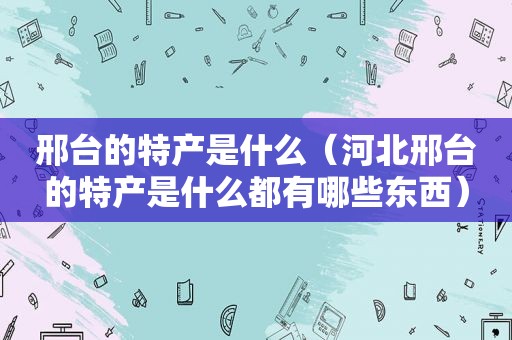 邢台的特产是什么（河北邢台的特产是什么都有哪些东西）

STATIONERY